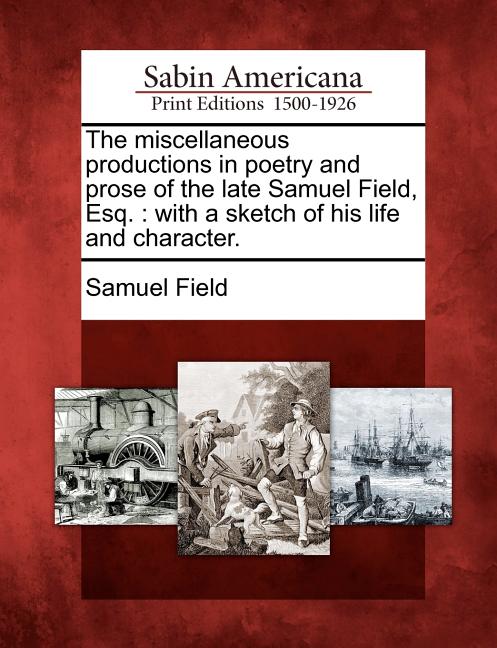 Sabin Americana
Print Editions 1500-1926

The miscellaneous productions in poetry and prose of the late Samuel Field, Esq. : with a sketch of his life and character.

Samuel Field